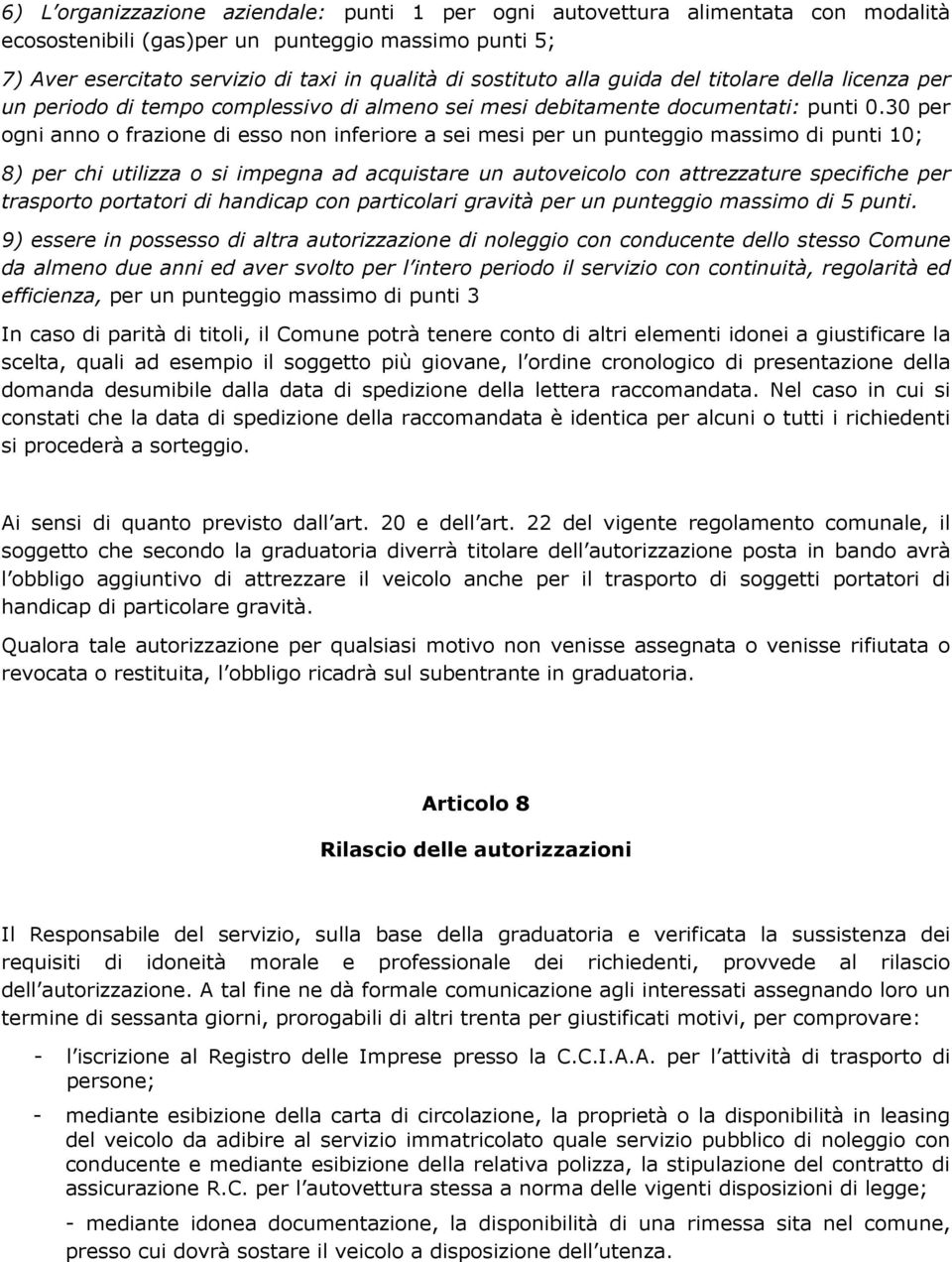 6) L organizzazione aziendale: punti 1 per ogni autovettura alimentata con modalità ecosostenibili (gas)per un punteggio massimo punti 5;

7) Aver esercitato servizio di taxi in qualità di sostituto alla guida del titolare della licenza per un periodo di tempo complessivo di almeno sei mesi debitamente documentati: punti 0.30 per ogni anno o frazione di esso non inferiore a sei mesi per un punteggio massimo di punti 10;

8) per chi utilizza o si impegna ad acquistare un autoveicolo con attrezzature specifiche per trasporto portatori di handicap con particolari gravità per un punteggio massimo di 5 punti.

9) essere in possesso di altra autorizzazione di noleggio con conducente dello stesso Comune da almeno due anni ed aver svolto per l intero periodo il servizio con continuità, regolarità ed efficienza, per un punteggio massimo di punti 3

In caso di parità di titoli, il Comune potrà tenere conto di altri elementi idonei a giustificare la scelta, quali ad esempio il soggetto più giovane, l ordine cronologico di presentazione della domanda desumibile dalla data di spedizione della lettera raccomandata. Nel caso in cui si constati che la data di spedizione della raccomandata è identica per alcuni o tutti i richiedenti si procederà a sorteggio.

Ai sensi di quanto previsto dall art. 20 e dell art. 22 del vigente regolamento comunale, il soggetto che secondo la graduatoria diverrà titolare dell autorizzazione posta in bando avrà l obbligo aggiuntivo di attrezzare il veicolo anche per il trasporto di soggetti portatori di handicap di particolare gravità.

Qualora tale autorizzazione per qualsiasi motivo non venisse assegnata o venisse rifiutata o revocata o restituita, l obbligo ricadrà sul subentrante in graduatoria.

Articolo 8

Rilascio delle autorizzazioni

Il Responsabile del servizio, sulla base della graduatoria e verificata la sussistenza dei requisiti di idoneità morale e professionale dei richiedenti, provvede al rilascio dell autorizzazione. A tal fine ne dà formale comunicazione agli interessati assegnando loro un termine di sessanta giorni, prorogabili di altri trenta per giustificati motivi, per comprovare:

- l iscrizione al Registro delle Imprese presso la C.C.I.A.A. per l attività di trasporto di persone;

- mediante esibizione della carta di circolazione, la proprietà o la disponibilità in leasing del veicolo da adibire al servizio immatricolato quale servizio pubblico di noleggio con conducente e mediante esibizione della relativa polizza, la stipulazione del contratto di assicurazione R.C. per l autovettura stessa a norma delle vigenti disposizioni di legge;

- mediante idonea documentazione, la disponibilità di una rimessa sita nel comune, presso cui dovrà sostare il veicolo a disposizione dell utenza.